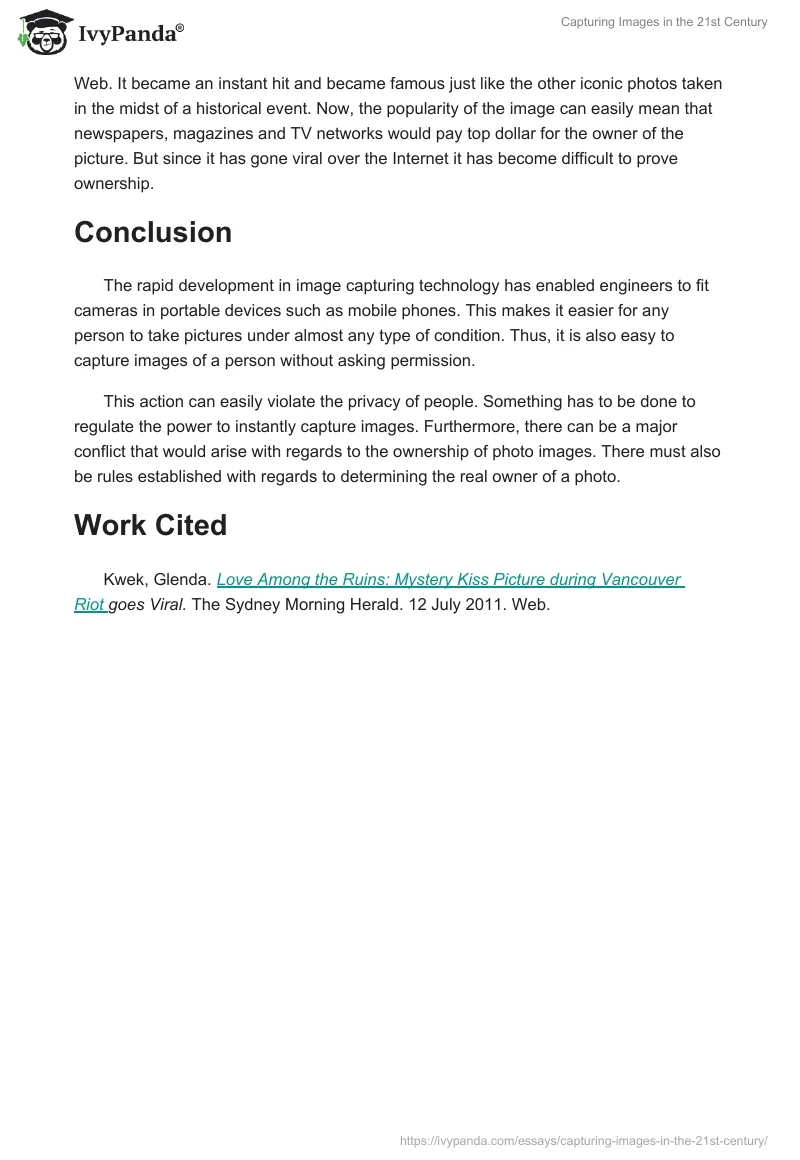 IvyPanda®

Capturing Images in the 21st Century

Web. It became an instant hit and became famous just like the other iconic photos taken in the midst of a historical event. Now, the popularity of the image can easily mean that newspapers, magazines and TV networks would pay top dollar for the owner of the picture. But since it has gone viral over the Internet it has become difficult to prove ownership.

Conclusion

The rapid development in image capturing technology has enabled engineers to fit cameras in portable devices such as mobile phones. This makes it easier for any person to take pictures under almost any type of condition. Thus, it is also easy to capture images of a person without asking permission.

This action can easily violate the privacy of people. Something has to be done to regulate the power to instantly capture images. Furthermore, there can be a major conflict that would arise with regards to the ownership of photo images. There must also be rules established with regards to determining the real owner of a photo.

Work Cited

Kwek, Glenda. Love Among the Ruins: Mystery Kiss Picture during Vancouver Riot goes Viral. The Sydney Morning Herald. 12 July 2011. Web.

https://ivypanda.com/essays/capturing-images-in-the-21st-century/